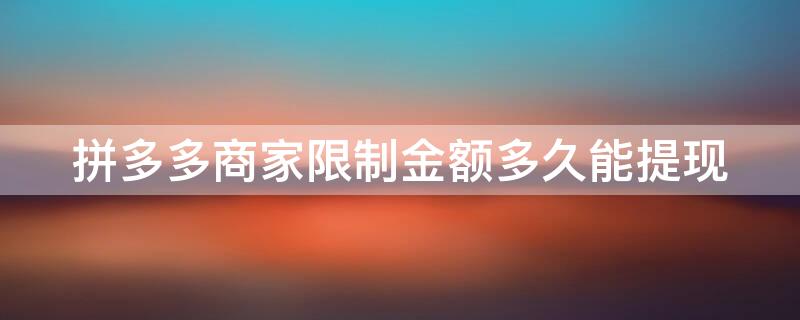 拼多多商家限制金额多久能提现